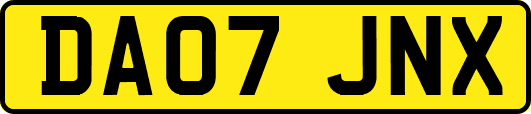 DA07 JNX